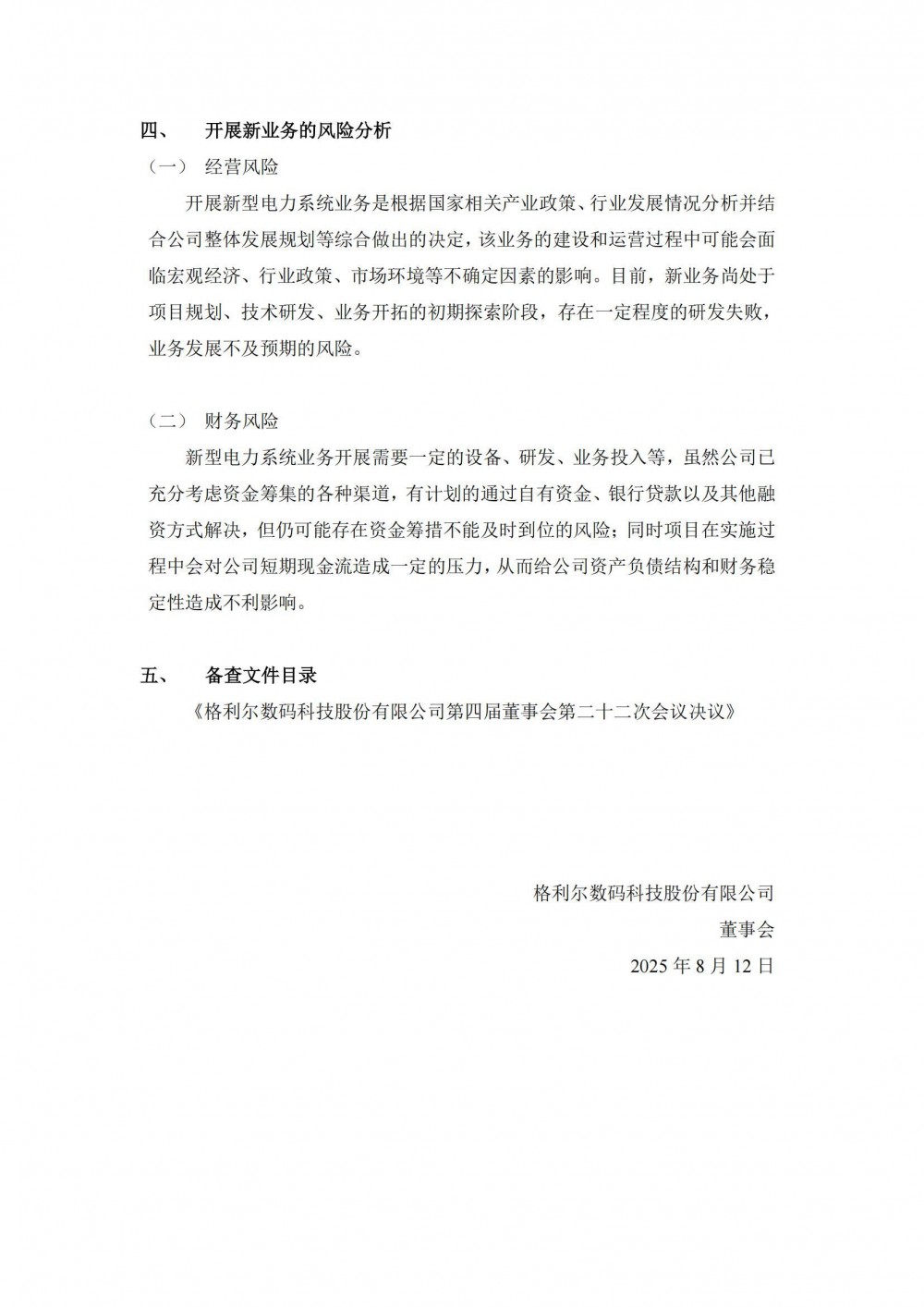 四、 开展新业务的风险分析

（一） 经营风险

开展新型电力系统业务是根据国家相关产业政策、行业发展情况分析并结合公司整体发展规划等综合做出的决定，该业务的建设和运营过程中可能会面临宏观经济、行业政策、市场环境等不确定因素的影响。目前，新业务尚处于项目规划、技术研发、业务开拓的初期探索阶段，存在一定程度的研发失败，业务发展不及预期的风险。

（二） 财务风险

新型电力系统业务开展需要一定的设备、研发、业务投入等，虽然公司已充分考虑资金筹集的各种渠道，有计划的通过自有资金、银行贷款以及其他融资方式解决，但仍可能存在资金筹措不能及时到位的风险；同时项目在实施过程中会对公司短期现金流造成一定的压力，从而给公司资产负债结构和财务稳定性造成不利影响。

五、 备查文件目录

《格利尔数码科技股份有限公司第四届董事会第二十二次会议决议》

格利尔数码科技股份有限公司
董事会
2025 年 8 月 12 日